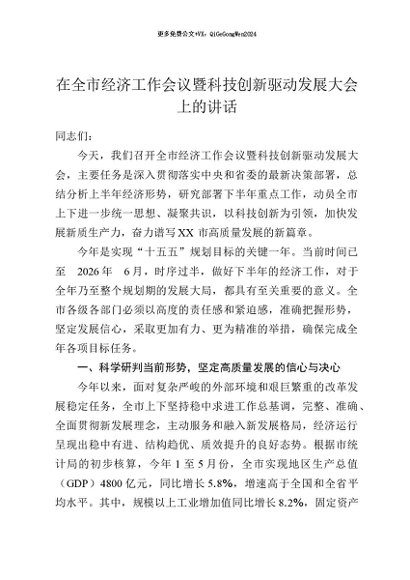 更多免费公文+VX：QiGeGongWen2024

在全市经济工作会议暨科技创新驱动发展大会上的讲话

同志们：

今天，我们召开全市经济工作会议暨科技创新驱动发展大会，主要任务是深入贯彻落实中央和省委的最新决策部署，总结分析上半年经济形势，研究部署下半年重点工作，动员全市上下进一步统一思想、凝聚共识，以科技创新为引领，加快发展新质生产力，奋力谱写XX市高质量发展的新篇章。

今年是实现“十五五”规划目标的关键一年。当前时间已至 2026年 6月，时序过半，做好下半年的经济工作，对于全年乃至整个规划期的发展大局，都具有至关重要的意义。全市各级各部门必须以高度的责任感和紧迫感，准确把握形势，坚定发展信心，采取更加有力、更为精准的举措，确保完成全年各项目标任务。

一、科学研判当前形势，坚定高质量发展的信心与决心

今年以来，面对复杂严峻的外部环境和艰巨繁重的改革发展稳定任务，全市上下坚持稳中求进工作总基调，完整、准确、全面贯彻新发展理念，主动服务和融入新发展格局，经济运行呈现出稳中有进、结构趋优、质效提升的良好态势。根据市统计局的初步核算，今年1至5月份，全市实现地区生产总值（GDP）4800亿元，同比增长5.8%，增速高于全国和全省平均水平。其中，规模以上工业增加值同比增长8.2%，固定资产